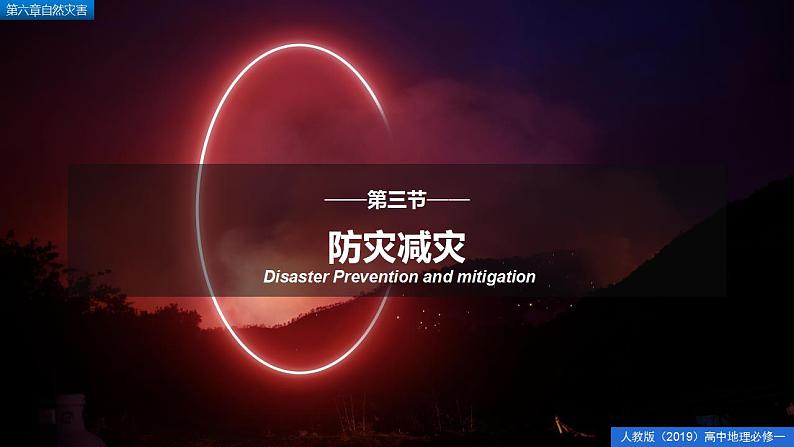 第六章自然灾害

——第三节——

防灾减灾

Disaster Prevention and mitigation

人教版（2019）高中地理必修一